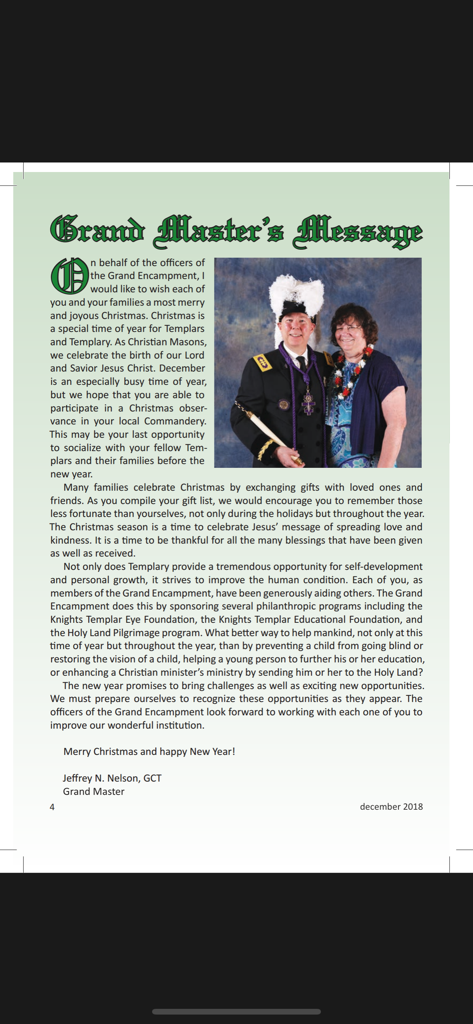 Grand Master's Message

On behalf of the officers of the Grand Encampment, I would like to wish each of you and your families a most merry and joyous Christmas. Christmas is a special time of year for Templars and Templary. As Christian Masons, we celebrate the birth of our Lord and Savior Jesus Christ. December is an especially busy time of year, but we hope that you are able to participate in a Christmas observance in your local Commandery. This may be your last opportunity to socialize with your fellow Templars and their families before the new year.

Many families celebrate Christmas by exchanging gifts with loved ones and friends. As you compile your gift list, we would encourage you to remember those less fortunate than yourselves, not only during the holidays but throughout the year. The Christmas season is a time to celebrate Jesus' message of spreading love and kindness. It is a time to be thankful for all the many blessings that have been given as well as received.

Not only does Templary provide a tremendous opportunity for self-development and personal growth, it strives to improve the human condition. Each of you, as members of the Grand Encampment, have been generously aiding others. The Grand Encampment does this by sponsoring several philanthropic programs including the Knights Templar Eye Foundation, the Knights Templar Educational Foundation, and the Holy Land Pilgrimage program. What better way to help mankind, not only at this time of year but throughout the year, than by preventing a child from going blind or restoring the vision of a child, helping a young person to further his or her education, or enhancing a Christian minister's ministry by sending him or her to the Holy Land?

The new year promises to bring challenges as well as exciting new opportunities. We must prepare ourselves to recognize these opportunities as they appear. The officers of the Grand Encampment look forward to working with each one of you to improve our wonderful institution.

Merry Christmas and happy New Year!

Jeffrey N. Nelson, GCT
Grand Master

4

december 2018